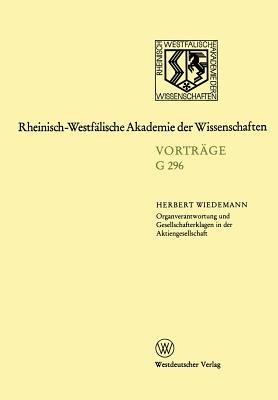 RHEINISCH WESTFÄLISCHE AKADEMIE DER WISSENSCHAFTEN

Rheinisch-Westfälische Akademie der Wissenschaften

VORTRÄGE
G 296

HERBERT WIEDEMANN
Organverantwortung und Gesellschafterklagen in der Aktiengesellschaft

W

Westdeutscher Verlag